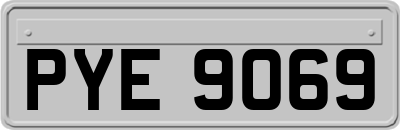 PYE 9069